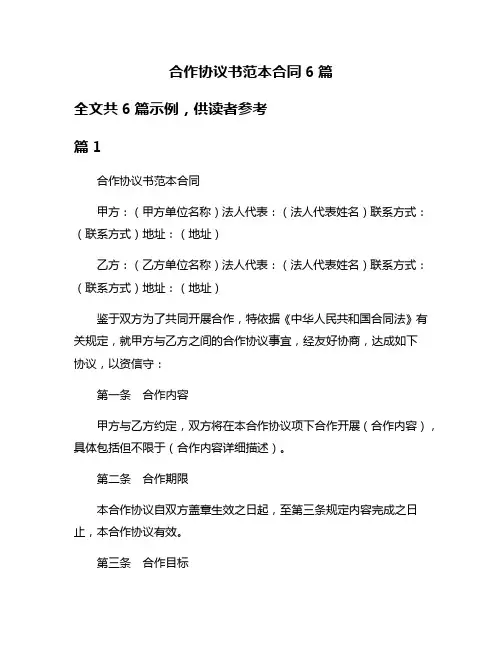 合作协议书范本合同 6 篇

全文共 6 篇示例，供读者参考

篇 1

合作协议书范本合同

甲方：（甲方单位名称）法人代表：（法人代表姓名）联系方式：（联系方式）地址：（地址）

乙方：（乙方单位名称）法人代表：（法人代表姓名）联系方式：（联系方式）地址：（地址）

鉴于双方为了共同开展合作，特依据《中华人民共和国合同法》有关规定，就甲方与乙方之间的合作协议事宜，经友好协商，达成如下协议，以资信守：

第一条　合作内容

甲方与乙方约定，双方将在本合作协议项下合作开展（合作内容），具体包括但不限于（合作内容详细描述）。

第二条　合作期限

本合作协议自双方盖章生效之日起，至第三条规定内容完成之日止，本合作协议有效。

第三条　合作目标